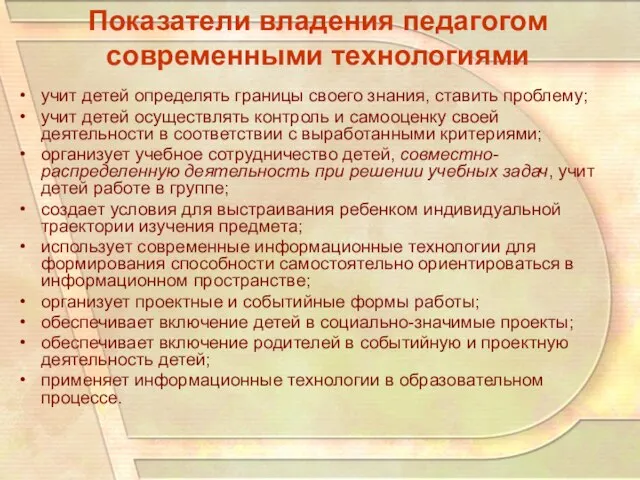 Показатели владения педагогом современными технологиями

• учит детей определять границы своего знания, ставить проблему;
• учит детей осуществлять контроль и самооценку своей деятельности в соответствии с выработанными критериями;
• организует учебное сотрудничество детей, совместно-распределенную деятельность при решении учебных задач, учит детей работе в группе;
• создает условия для выстраивания ребенком индивидуальной траектории изучения предмета;
• использует современные информационные технологии для формирования способности самостоятельно ориентироваться в информационном пространстве;
• организует проектные и событийные формы работы;
• обеспечивает включение детей в социально-значимые проекты;
• обеспечивает включение родителей в событийную и проектную деятельность детей;
• применяет информационные технологии в образовательном процессе.